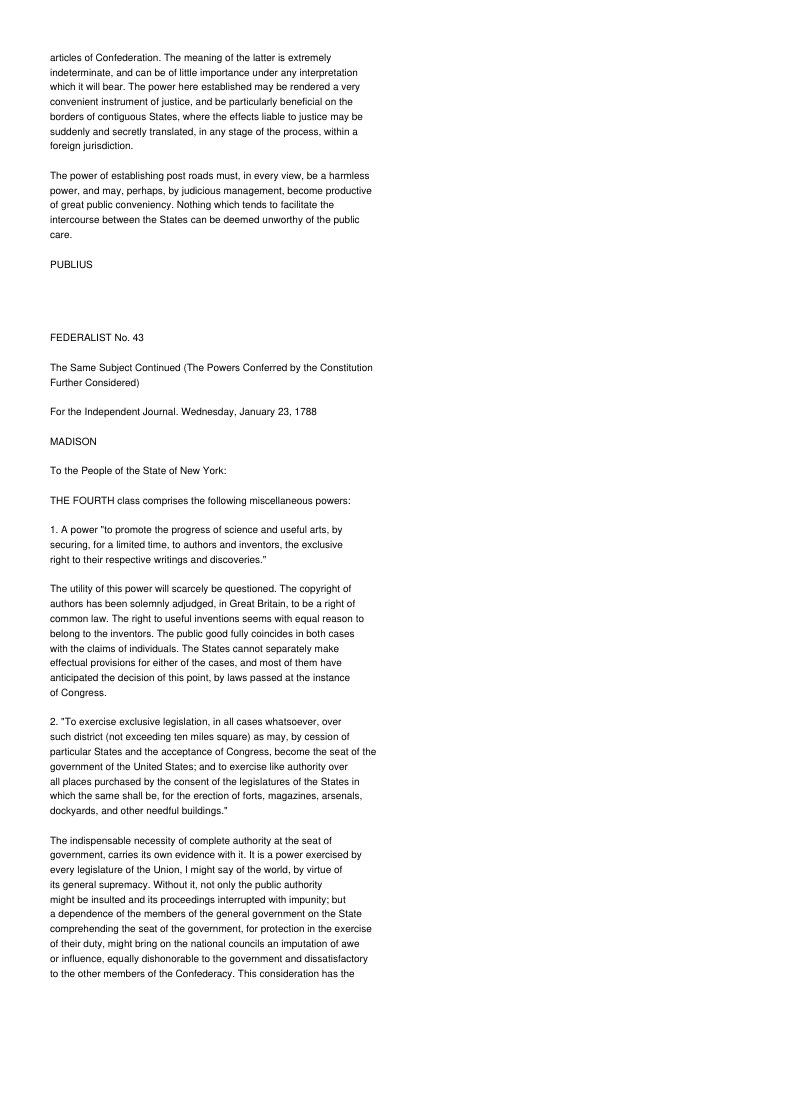 articles of Confederation. The meaning of the latter is extremely indeterminate, and can be of little importance under any interpretation which it will bear. The power here established may be rendered a very convenient instrument of justice, and be particularly beneficial on the borders of contiguous States, where the effects liable to justice may be suddenly and secretly translated, in any stage of the process, within a foreign jurisdiction.

The power of establishing post roads must, in every view, be a harmless power, and may, perhaps, by judicious management, become productive of great public conveniency. Nothing which tends to facilitate the intercourse between the States can be deemed unworthy of the public care.

PUBLIUS

FEDERALIST No. 43

The Same Subject Continued (The Powers Conferred by the Constitution Further Considered)

For the Independent Journal. Wednesday, January 23, 1788

MADISON

To the People of the State of New York:

THE FOURTH class comprises the following miscellaneous powers:

1. A power "to promote the progress of science and useful arts, by securing, for a limited time, to authors and inventors, the exclusive right to their respective writings and discoveries."

The utility of this power will scarcely be questioned. The copyright of authors has been solemnly adjudged, in Great Britain, to be a right of common law. The right to useful inventions seems with equal reason to belong to the inventors. The public good fully coincides in both cases with the claims of individuals. The States cannot separately make effectual provisions for either of the cases, and most of them have anticipated the decision of this point, by laws passed at the instance of Congress.

2. "To exercise exclusive legislation, in all cases whatsoever, over such district (not exceeding ten miles square) as may, by cession of particular States and the acceptance of Congress, become the seat of the government of the United States; and to exercise like authority over all places purchased by the consent of the legislatures of the States in which the same shall be, for the erection of forts, magazines, arsenals, dockyards, and other needful buildings."

The indispensable necessity of complete authority at the seat of government, carries its own evidence with it. It is a power exercised by every legislature of the Union, I might say of the world, by virtue of its general supremacy. Without it, not only the public authority might be insulted and its proceedings interrupted with impunity; but a dependence of the members of the general government on the State comprehending the seat of the government, for protection in the exercise of their duty, might bring on the national councils an imputation of awe or influence, equally dishonorable to the government and dissatisfactory to the other members of the Confederacy. This consideration has the